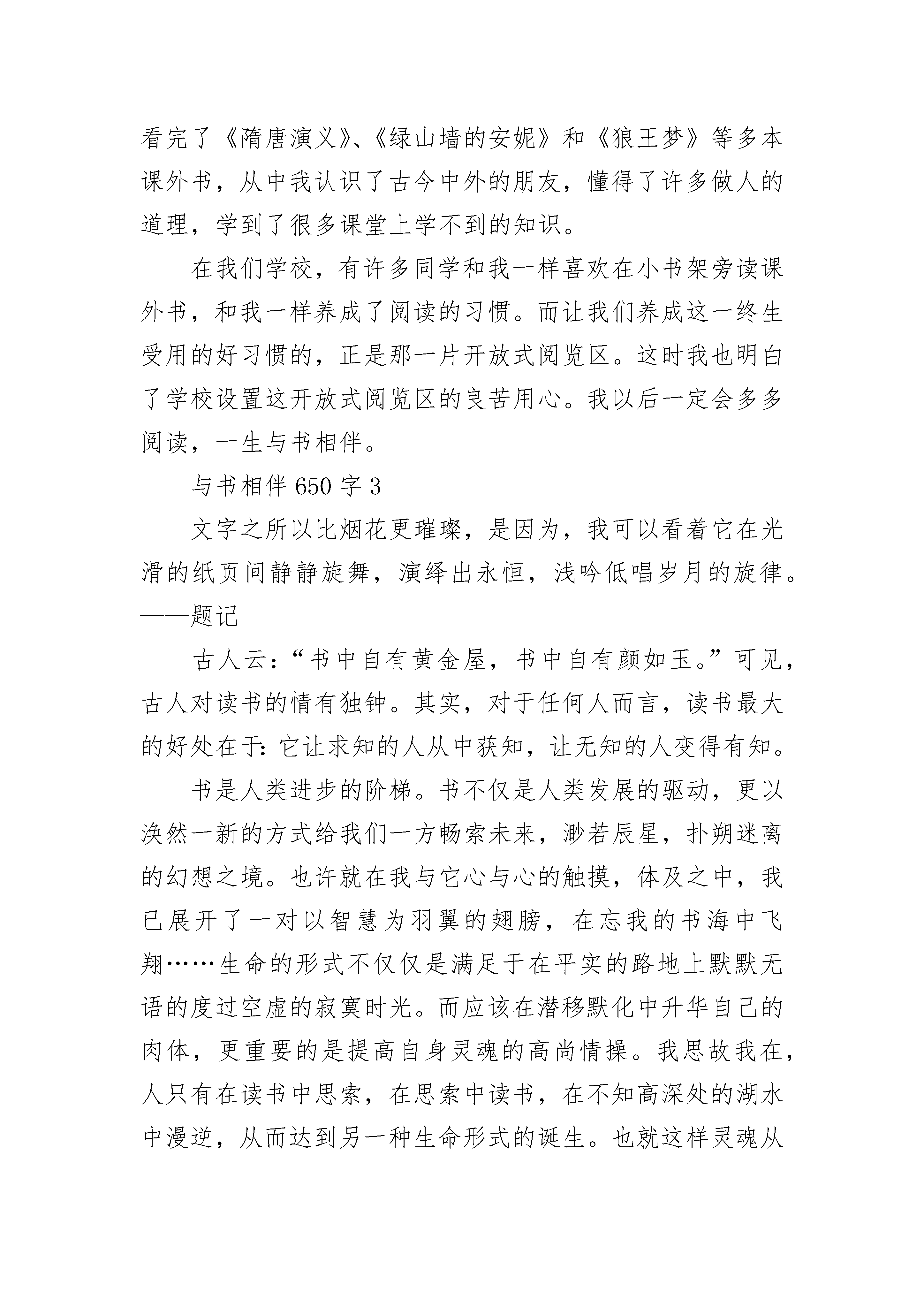 看完了《隋唐演义》、《绿山墙的安妮》和《狼王梦》等多本课外书，从中我认识了古今中外的朋友，懂得了许多做人的道理，学到了很多课堂上学不到的知识。

在我们学校，有许多同学和我一样喜欢在小书架旁读课外书，和我一样养成了阅读的习惯。而让我们养成这一终生受用的好习惯的，正是那一片开放式阅览区。这时我也明白了学校设置这开放式阅览区的良苦用心。我以后一定会多多阅读，一生与书相伴。

与书相伴650字3

文字之所以比烟花更璀璨，是因为，我可以看着它在光滑的纸页间静静旋舞，演绎出永恒，浅吟低唱岁月的旋律。——题记

古人云：“书中自有黄金屋，书中自有颜如玉。”可见，古人对读书的情有独钟。其实，对于任何人而言，读书最大的好处在于：它让求知的人从中获知，让无知的人变得有知。

书是人类进步的阶梯。书不仅是人类发展的驱动，更以涣然一新的方式给我们一方畅索未来，渺若辰星，扑朔迷离的幻想之境。也许就在我与它心与心的触摸，体及之中，我已展开了一对以智慧为羽翼的翅膀，在忘我的书海中飞翔……生命的形式不仅仅是满足于在平实的路地上默默无语的度过空虚的寂寞时光。而应该在潜移默化中升华自己的肉体，更重要的是提高自身灵魂的高尚情操。我思故我在，人只有在读书中思索，在思索中读书，在不知高深处的湖水中漫逆，从而达到另一种生命形式的诞生。也就这样灵魂从